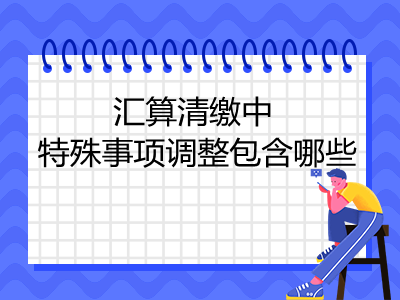 汇算清缴中
特殊事项调整包含哪些